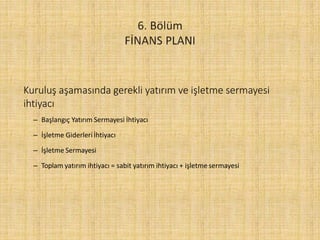 6. Bölüm
FİNANS PLANI

Kuruluş aşamasında gerekli yatırım ve işletme sermayesi ihtiyacı

– Başlangıç Yatırım Sermayesi İhtiyacı
– İşletme Giderleri İhtiyacı
– İşletme Sermayesi
– Toplam yatırım ihtiyacı = sabit yatırım ihtiyacı + işletme sermayesi